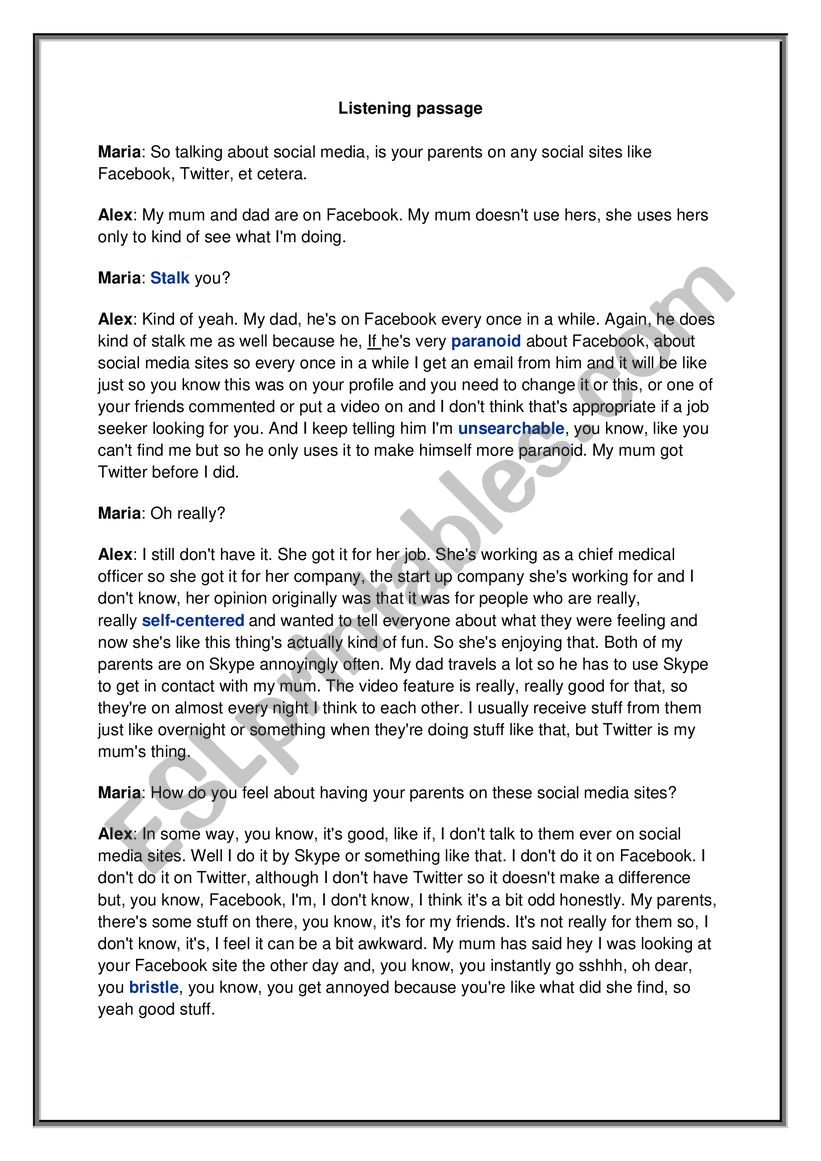 Listening passage

Maria: So talking about social media, is your parents on any social sites like Facebook, Twitter, et cetera.

Alex: My mum and dad are on Facebook. My mum doesn't use hers, she uses hers only to kind of see what I'm doing.

Maria: Stalk you?

Alex: Kind of yeah. My dad, he's on Facebook every once in a while. Again, he does kind of stalk me as well because he, If he's very paranoid about Facebook, about social media sites so every once in a while I get an email from him and it will be like just so you know this was on your profile and you need to change it or this, or one of your friends commented or put a video on and I don't think that's appropriate if a job seeker looking for you. And I keep telling him I'm unsearchable, you know, like you can't find me but so he only uses it to make himself more paranoid. My mum got Twitter before I did.

Maria: Oh really?

Alex: I still don't have it. She got it for her job. She's working as a chief medical officer so she got it for her company, the start up company she's working for and I don't know, her opinion originally was that it was for people who are really, really self-centered and wanted to tell everyone about what they were feeling and now she's like this thing's actually kind of fun. So she's enjoying that. Both of my parents are on Skype annoyingly often. My dad travels a lot so he has to use Skype to get in contact with my mum. The video feature is really, really good for that, so they're on almost every night I think to each other. I usually receive stuff from them just like overnight or something when they're doing stuff like that, but Twitter is my mum's thing.

Maria: How do you feel about having your parents on these social media sites?

Alex: In some way, you know, it's good, like if, I don't talk to them ever on social media sites. Well I do it by Skype or something like that. I don't do it on Facebook. I don't do it on Twitter, although I don't have Twitter so it doesn't make a difference but, you know, Facebook, I'm, I don't know, I think it's a bit odd honestly. My parents, there's some stuff on there, you know, it's for my friends. It's not really for them so, I don't know, it's, I feel it can be a bit awkward. My mum has said hey I was looking at your Facebook site the other day and, you know, you instantly go sshhh, oh dear, you bristle, you know, you get annoyed because you're like what did she find, so yeah good stuff.

ESLprintables.com